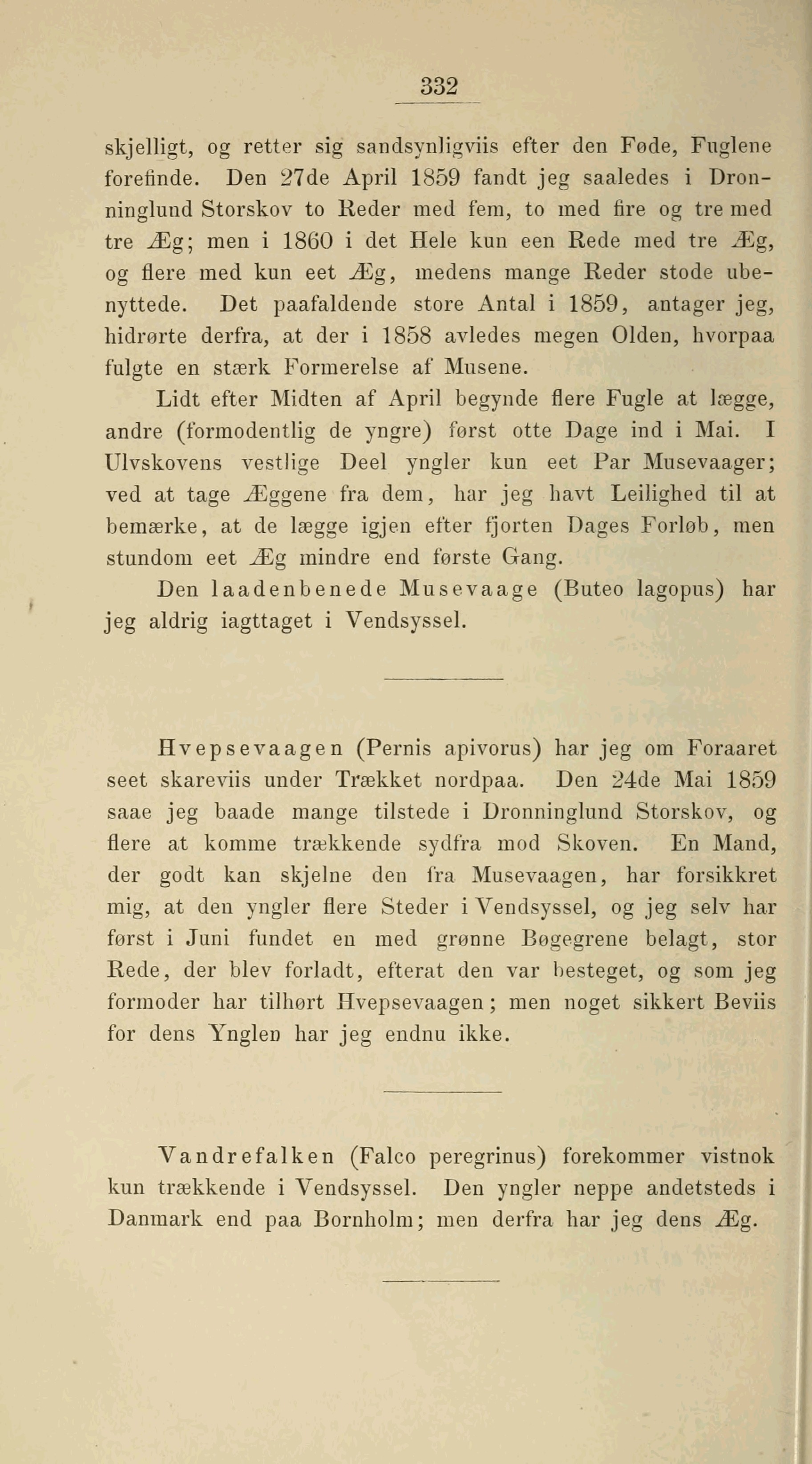 332

skjelligt, og retter sig sandsynligviis efter den Føde, Fuglene forefinde. Den 27de April 1859 fandt jeg saaledes i Dronninglund Storskov to Reder med fem, to med fire og tre med tre Æg; men i 1860 i det Hele kun een Rede med tre Æg, og flere med kun eet Æg, medens mange Reder stode ubenyttede. Det paafaldende store Antal i 1859, antager jeg, hidrørte derfra, at der i 1858 avledes megen Olden, hvorpaa fulgte en stærk Formerelse af Musene.

Lidt efter Midten af April begynde flere Fugle at lægge, andre (formodentlig de yngre) først otte Dage ind i Mai. I Ulvskovens vestlige Deel yngler kun eet Par Musevaager; ved at tage Æggene fra dem, har jeg havt Leilighed til at bemærke, at de lægge igjen efter fjorten Dages Forløb, men stundom eet Æg mindre end første Gang.

Den laadenbenede Musevaage (Buteo lagopus) har jeg aldrig iagttaget i Vendsyssel.

Hvepsevaagen (Pernis apivorus) har jeg om Foraaret seet skareviis under Trækket nordpaa. Den 24de Mai 1859 saae jeg baade mange tilstede i Dronninglund Storskov, og flere at komme trækkende sydfra mod Skoven. En Mand, der godt kan skjelne den fra Musevaagen, har forsikkret mig, at den yngler flere Steder i Vendsyssel, og jeg selv har først i Juni fundet en med grønne Bøgegrene belagt, stor Rede, der blev forladt, efterat den var besteget, og som jeg formoder har tilhørt Hvepsevaagen; men noget sikkert Beviis for dens Ynglen har jeg endnu ikke.

Vandrefalken (Falco peregrinus) forekommer vistnok kun trækkende i Vendsyssel. Den yngler neppe andetsteds i Danmark end paa Bornholm; men derfra har jeg dens Æg.